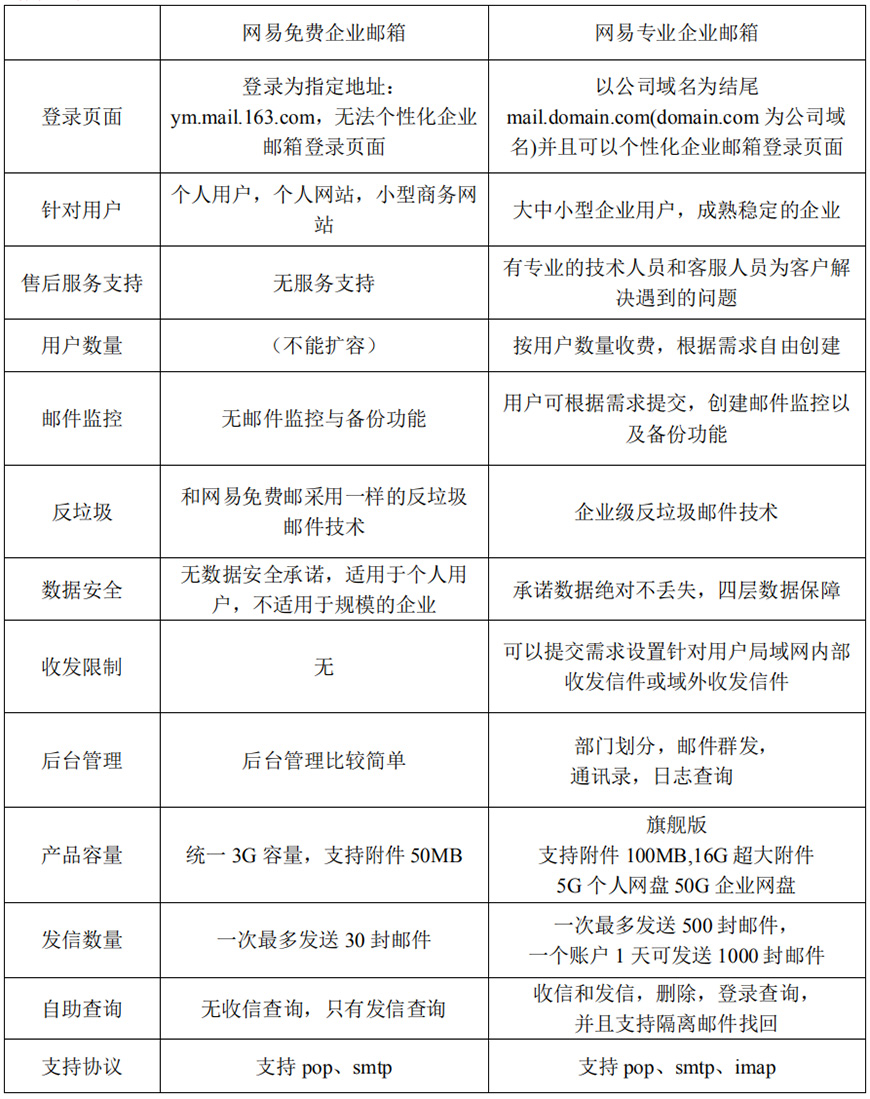 | | 网易免费企业邮箱 | 网易专业企业邮箱 |
|---|---|---|
| 登录页面 | 登录为指定地址：ym.mail.163.com，无法个性化企业邮箱登录页面 | 以公司域名为结尾 mail.domain.com(domain.com 为公司域名)并且可以个性化企业邮箱登录页面 |
| 针对用户 | 个人用户，个人网站，小型商务网站 | 大中小型企业用户，成熟稳定的企业 |
| 售后服务支持 | 无服务支持 | 有专业的技术人员和客服人员为客户解决遇到的问题 |
| 用户数量 | （不能扩容） | 按用户数量收费，根据需求自由创建 |
| 邮件监控 | 无邮件监控与备份功能 | 用户可根据需求提交，创建邮件监控以及备份功能 |
| 反垃圾 | 和网易免费邮采用一样的反垃圾邮件技术 | 企业级反垃圾邮件技术 |
| 数据安全 | 无数据安全承诺，适用于个人用户，不适用于规模的企业 | 承诺数据绝对不丢失，四层数据保障 |
| 收发限制 | 无 | 可以提交需求设置针对用户局域网内部收发信件或域外收发信件 |
| 后台管理 | 后台管理比较简单 | 部门划分，邮件群发，通讯录，日志查询 |
| 产品容量 | 统一 3G 容量，支持附件 50MB | 旗舰版 支持附件 100MB,16G 超大附件 5G 个人网盘 50G 企业网盘 |
| 发信数量 | 一次最多发送 30 封邮件 | 一次最多发送 500 封邮件，一个账户 1 天可发送 1000 封邮件 |
| 自助查询 | 无收信查询，只有发信查询 | 收信和发信，删除，登录查询，并且支持隔离邮件找回 |
| 支持协议 | 支持 pop、smtp | 支持 pop、smtp、imap |